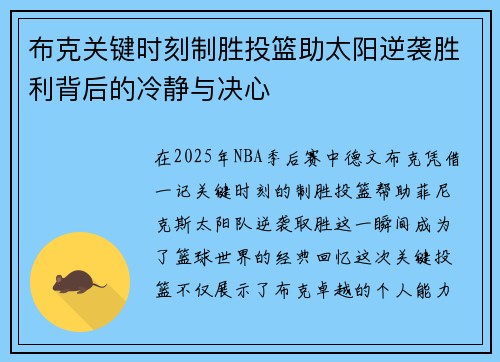 布克关键时刻制胜投篮助太阳逆袭胜利背后的冷静与决心

在2025年NBA季后赛中德文布克凭借一记关键时刻的制胜投篮帮助菲尼克斯太阳队逆袭取胜这一瞬间成为了篮球世界的经典回忆这次关键投篮不仅展示了布克卓越的个人能力